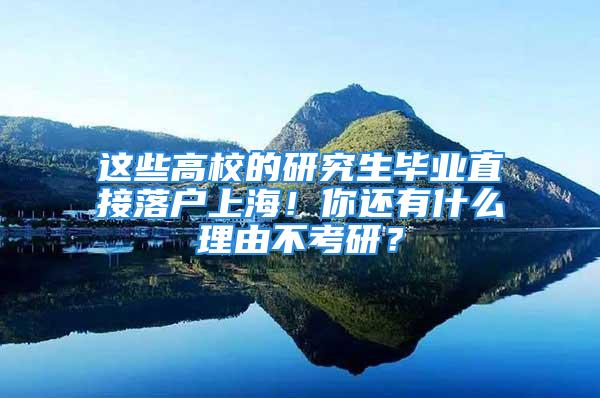 这些高校的研究生毕业直接落户上海！你还有什么理由不考研？